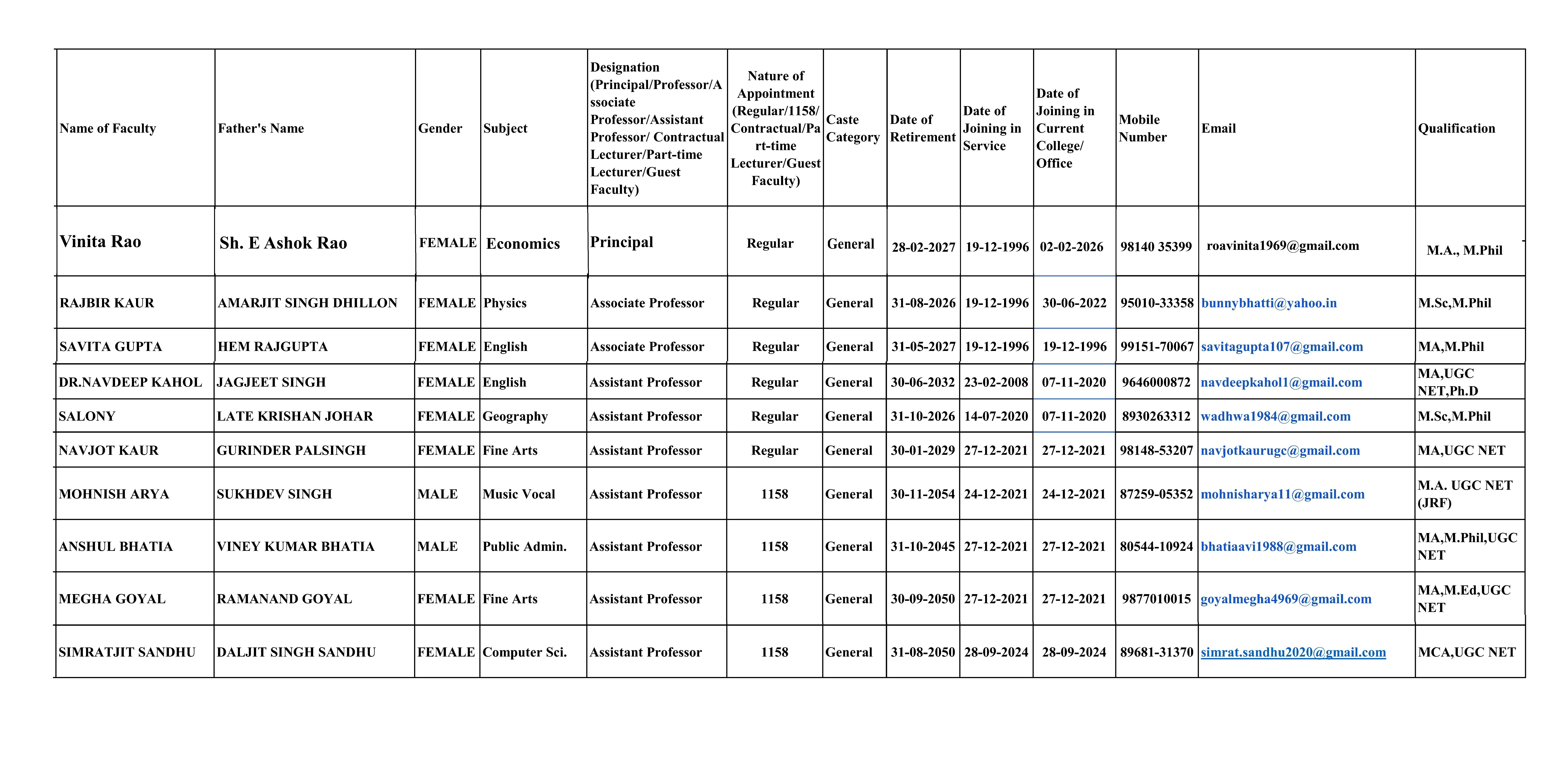 | Name of Faculty | Father's Name | Gender | Subject | Designation (Principal/Professor/Associate Professor/Assistant Professor/ Contractual Lecturer/Part-time Lecturer/Guest Faculty) | Nature of Appointment (Regular/1158/ Contractual/Part-time Lecturer/Guest Faculty) | Caste Category | Date of Retirement | Date of Joining in Service | Date of Joining in Current College/ Office | Mobile Number | Email | Qualification |
|---|---|---|---|---|---|---|---|---|---|---|---|---|
| Vinita Rao | Sh. E Ashok Rao | FEMALE | Economics | Principal | Regular | General | 28-02-2027 | 19-12-1996 | 02-02-2026 | 98140 35399 | roavinita1969@gmail.com | M.A., M.Phil |
| RAJBIR KAUR | AMARJIT SINGH DHILLON | FEMALE | Physics | Associate Professor | Regular | General | 31-08-2026 | 19-12-1996 | 30-06-2022 | 95010-33358 | bunnybhatti@yahoo.in | M.Sc,M.Phil |
| SAVITA GUPTA | HEM RAJGUPTA | FEMALE | English | Associate Professor | Regular | General | 31-05-2027 | 19-12-1996 | 19-12-1996 | 99151-70067 | savitagupta107@gmail.com | MA,M.Phil |
| DR.NAVDEEP KAHOL | JAGJEET SINGH | FEMALE | English | Assistant Professor | Regular | General | 30-06-2032 | 23-02-2008 | 07-11-2020 | 9646000872 | navdeepkahol1@gmail.com | MA,UGC NET,Ph.D |
| SALONY | LATE KRISHAN JOHAR | FEMALE | Geography | Assistant Professor | Regular | General | 31-10-2026 | 14-07-2020 | 07-11-2020 | 8930263312 | wadhwa1984@gmail.com | M.Sc,M.Phil |
| NAVJOT KAUR | GURINDER PALSINGH | FEMALE | Fine Arts | Assistant Professor | Regular | General | 30-01-2029 | 27-12-2021 | 27-12-2021 | 98148-53207 | navjotkaurugc@gmail.com | MA,UGC NET |
| MOHNISH ARYA | SUKHDEV SINGH | MALE | Music Vocal | Assistant Professor | 1158 | General | 30-11-2054 | 24-12-2021 | 24-12-2021 | 87259-05352 | mohnisharya11@gmail.com | M.A. UGC NET (JRF) |
| ANSHUL BHATIA | VINEY KUMAR BHATIA | MALE | Public Admin. | Assistant Professor | 1158 | General | 31-10-2045 | 27-12-2021 | 27-12-2021 | 80544-10924 | bhatiaavi1988@gmail.com | MA,M.Phil,UGC NET |
| MEGHA GOYAL | RAMANAND GOYAL | FEMALE | Fine Arts | Assistant Professor | 1158 | General | 30-09-2050 | 27-12-2021 | 27-12-2021 | 9877010015 | goyalmegha4969@gmail.com | MA,M.Ed,UGC NET |
| SIMRATJIT SANDHU | DALJIT SINGH SANDHU | FEMALE | Computer Sci. | Assistant Professor | 1158 | General | 31-08-2050 | 28-09-2024 | 28-09-2024 | 89681-31370 | simrat.sandhu2020@gmail.com | MCA,UGC NET |